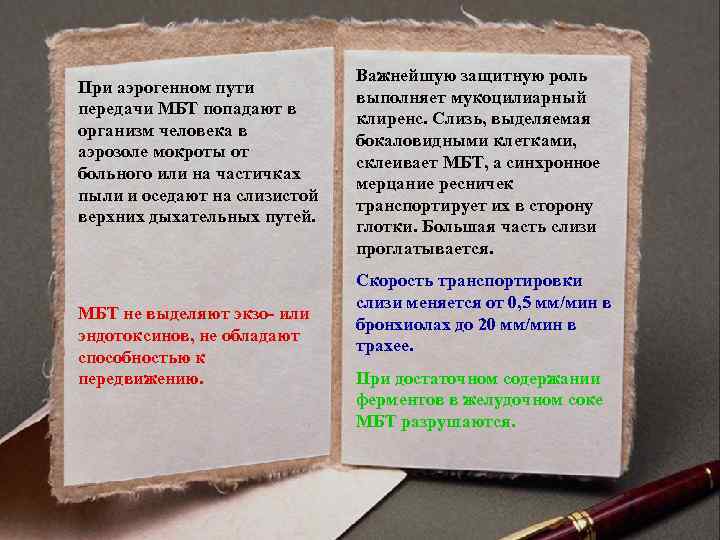 При аэрогенном пути передачи МБТ попадают в организм человека в аэрозоле мокроты от больного или на частичках пыли и оседают на слизистой верхних дыхательных путей.

МБТ не выделяют экзо- или эндотоксинов, не обладают способностью к передвижению.

Важнейшую защитную роль выполняет мукоцилиарный клиренс. Слизь, выделяемая бокаловидными клетками, склеивает МБТ, а синхронное мерцание ресничек транспортирует их в сторону глотки. Большая часть слизи проглатывается.

Скорость транспортировки слизи меняется от 0,5 мм/мин в бронхиолах до 20 мм/мин в трахее.

При достаточном содержании ферментов в желудочном соке МБТ разрушаются.